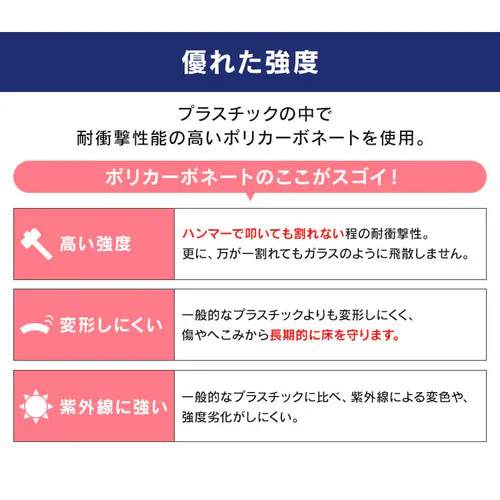 優れた強度

プラスチックの中で
耐衝撃性能の高いポリカーボネートを使用。

ポリカーボネートのここがスゴイ!

高い強度

ハンマーで叩いても割れない程の耐衝撃性。
更に、万が一割れてもガラスのように飛散しません。

変形しにくい

一般的なプラスチックよりも変形しにくく、
傷やへこみから長期的に床を守ります。

紫外線に強い

一般的なプラスチックに比べ、紫外線による変色や、
強度劣化がしにくい。